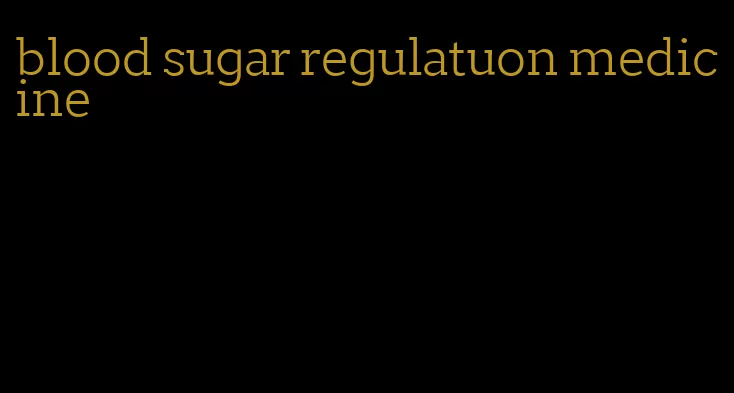 blood sugar regulatuon medicine